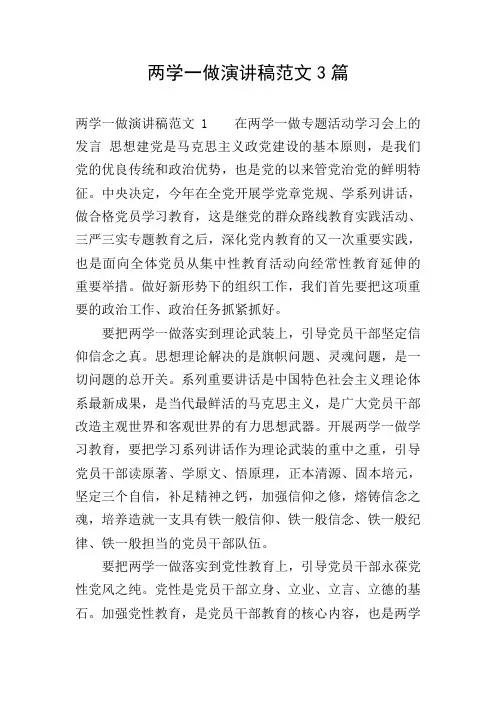 两学一做演讲稿范文 3 篇

两学一做演讲稿范文 1　　在两学一做专题活动学习会上的发言 思想建党是马克思主义政党建设的基本原则，是我们党的优良传统和政治优势，也是党的以来管党治党的鲜明特征。中央决定，今年在全党开展学党章党规、学系列讲话，做合格党员学习教育，这是继党的群众路线教育实践活动、三严三实专题教育之后，深化党内教育的又一次重要实践，也是面向全体党员从集中性教育活动向经常性教育延伸的重要举措。做好新形势下的组织工作，我们首先要把这项重要的政治工作、政治任务抓紧抓好。

要把两学一做落实到理论武装上，引导党员干部坚定信仰信念之真。思想理论解决的是旗帜问题、灵魂问题，是一切问题的总开关。系列重要讲话是中国特色社会主义理论体系最新成果，是当代最鲜活的马克思主义，是广大党员干部改造主观世界和客观世界的有力思想武器。开展两学一做学习教育，要把学习系列讲话作为理论武装的重中之重，引导党员干部读原著、学原文、悟原理，正本清源、固本培元，坚定三个自信，补足精神之钙，加强信仰之修，熔铸信念之魂，培养造就一支具有铁一般信仰、铁一般信念、铁一般纪律、铁一般担当的党员干部队伍。

要把两学一做落实到党性教育上，引导党员干部永葆党性党风之纯。党性是党员干部立身、立业、立言、立德的基石。加强党性教育，是党员干部教育的核心内容，也是两学